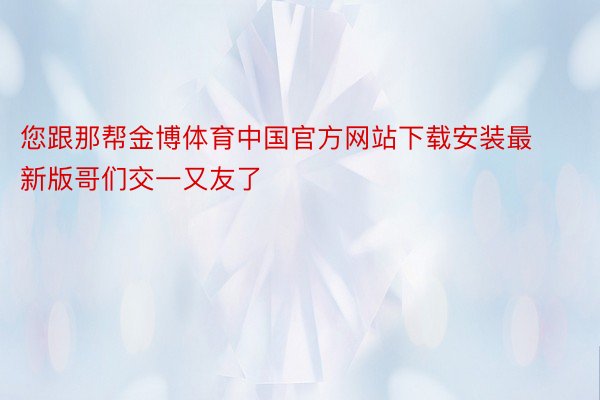 您跟那帮金博体育中国官方网站下载安装最新版哥们交一又友了